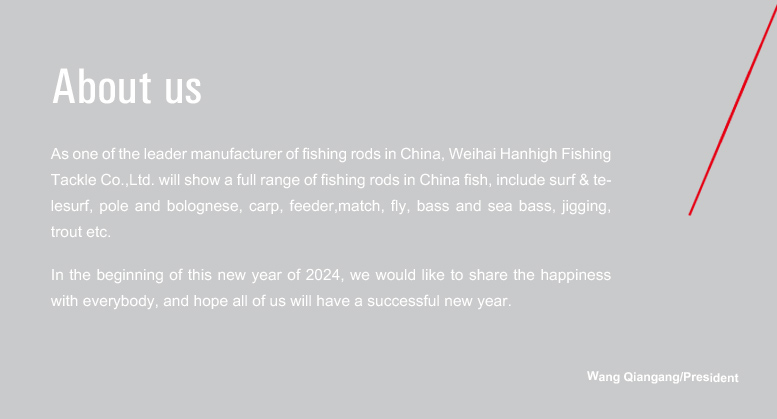 About us

As one of the leader manufacturer of fishing rods in China, Weihai Hanhigh Fishing Tackle Co.,Ltd. will show a full range of fishing rods in China fish, include surf & telesurf, pole and bolognese, carp, feeder,match, fly, bass and sea bass, jigging, trout etc.

In the beginning of this new year of 2024, we would like to share the happiness with everybody, and hope all of us will have a successful new year.

Wang Qiangang/President